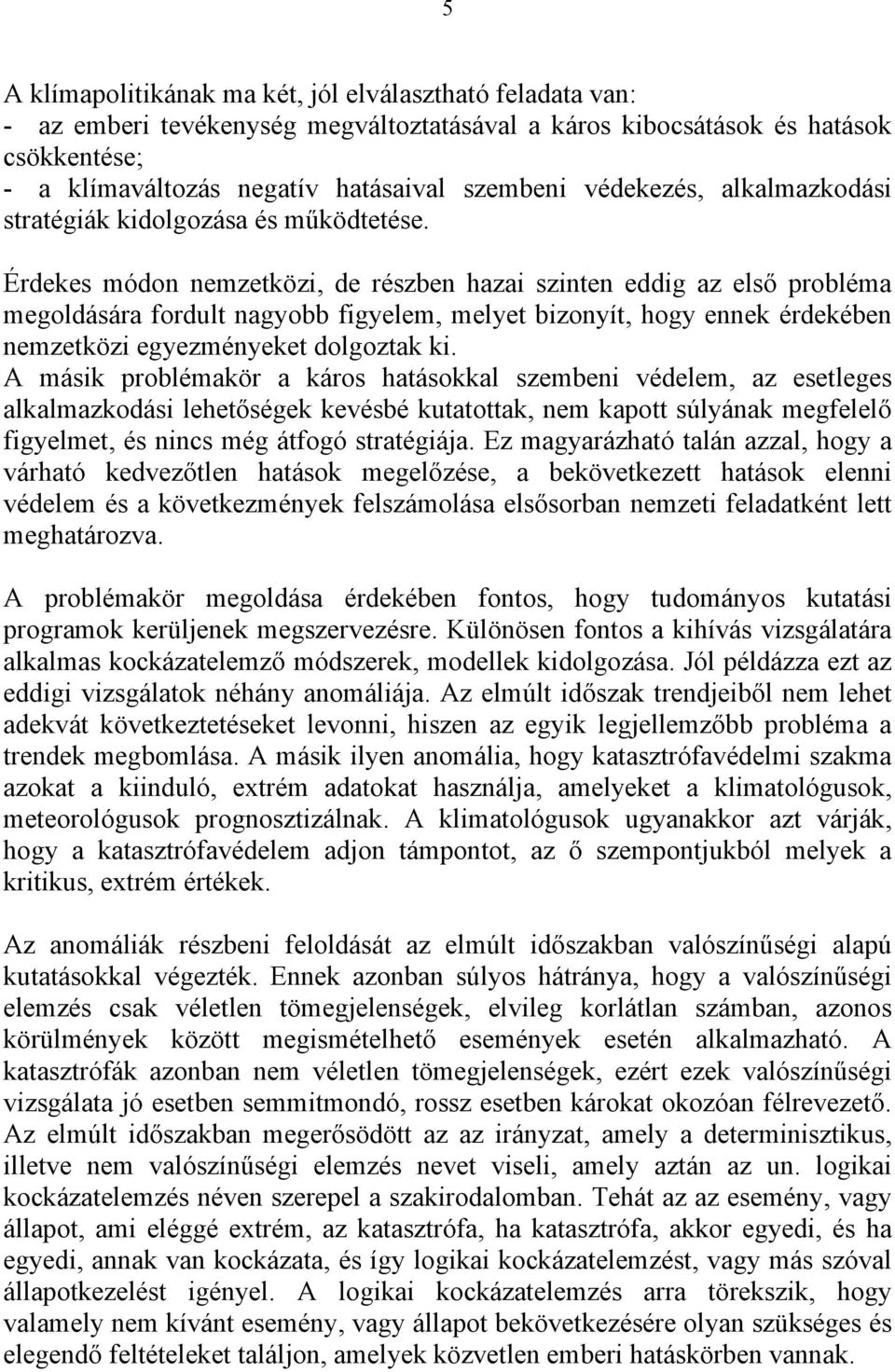 5

A klímapolitikának ma két, jól elválasztható feladata van:
- az emberi tevékenység megváltoztatásával a káros kibocsátások és hatások csökkentése;
- a klímaváltozás negatív hatásaival szembeni védekezés, alkalmazkodási stratégiák kidolgozása és működtetése.

Érdekes módon nemzetközi, de részben hazai szinten eddig az első probléma megoldására fordult nagyobb figyelem, melyet bizonyít, hogy ennek érdekében nemzetközi egyezményeket dolgoztak ki.
A másik problémakör a káros hatásokkal szembeni védelem, az esetleges alkalmazkodási lehetőségek kevésbé kutatottak, nem kapott súlyának megfelelő figyelmet, és nincs még átfogó stratégiája. Ez magyarázható talán azzal, hogy a várható kedvezőtlen hatások megelőzése, a bekövetkezett hatások elenni védelem és a következmények felszámolása elsősorban nemzeti feladatként lett meghatározva.

A problémakör megoldása érdekében fontos, hogy tudományos kutatási programok kerüljenek megszervezésre. Különösen fontos a kihívás vizsgálatára alkalmas kockázatelemző módszerek, modellek kidolgozása. Jól példázza ezt az eddigi vizsgálatok néhány anomáliája. Az elmúlt időszak trendjeiből nem lehet adekvát következtetéseket levonni, hiszen az egyik legjellemzőbb probléma a trendek megbomlása. A másik ilyen anomália, hogy katasztrófavédelmi szakma azokat a kiinduló, extrém adatokat használja, amelyeket a klimatológusok, meteorológusok prognosztizálnak. A klimatológusok ugyanakkor azt várják, hogy a katasztrófavédelem adjon támpontot, az ő szempontjukból melyek a kritikus, extrém értékek.

Az anomáliák részbeni feloldását az elmúlt időszakban valószínűségi alapú kutatásokkal végezték. Ennek azonban súlyos hátránya, hogy a valószínűségi elemzés csak véletlen tömegjelenségek, elvileg korlátlan számban, azonos körülmények között megismételhető események esetén alkalmazható. A katasztrófák azonban nem véletlen tömegjelenségek, ezért ezek valószínűségi vizsgálata jó esetben semmitmondó, rossz esetben károkat okozóan félrevezető. Az elmúlt időszakban megerősödött az az irányzat, amely a determinisztikus, illetve nem valószínűségi elemzés nevet viseli, amely aztán az un. logikai kockázatelemzés néven szerepel a szakirodalomban. Tehát az az esemény, vagy állapot, ami eléggé extrém, az katasztrófa, ha katasztrófa, akkor egyedi, és ha egyedi, annak van kockázata, és így logikai kockázatelemzést, vagy más szóval állapotkezelést igényel. A logikai kockázatelemzés arra törekszik, hogy valamely nem kívánt esemény, vagy állapot bekövetkezésére olyan szükséges és elegendő feltételeket találjon, amelyek közvetlen emberi hatáskörben vannak.